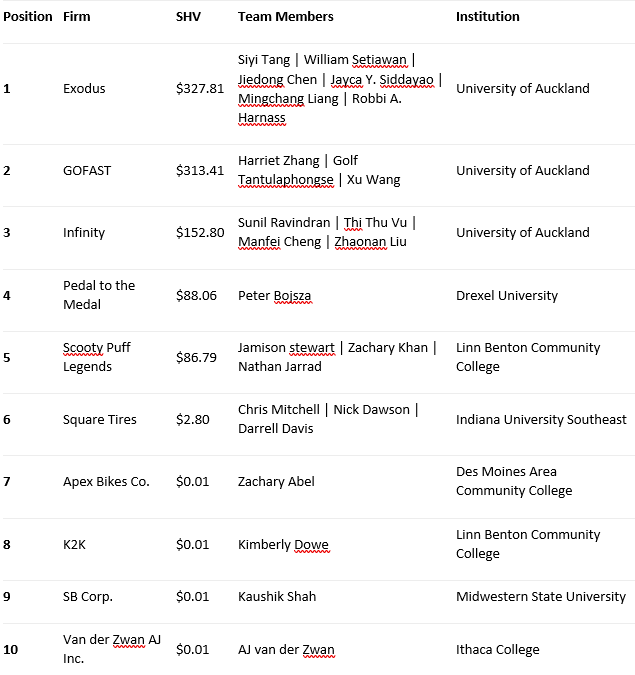 | Position | Firm | SHV | Team Members | Institution |
|---|---|---|---|---|
| 1 | Exodus | \$327.81 | Siyi Tang \| William Setiawan \| Jiedong Chen \| Jayca Y. Siddayao \| Mingchang Liang \| Robbi A. Harnass | University of Auckland |
| 2 | GOFAST | \$313.41 | Harriet Zhang \| Golf Tantulaphongse \| Xu Wang | University of Auckland |
| 3 | Infinity | \$152.80 | Sunil Ravindran \| Thi Thu Vu \| Manfei Cheng \| Zhaonan Liu | University of Auckland |
| 4 | Pedal to the Medal | \$88.06 | Peter Bojsza | Drexel University |
| 5 | Scooty Puff Legends | \$86.79 | Jamison stewart \| Zachary Khan \| Nathan Jarrad | Linn Benton Community College |
| 6 | Square Tires | \$2.80 | Chris Mitchell \| Nick Dawson \| Darrell Davis | Indiana University Southeast |
| 7 | Apex Bikes Co. | \$0.01 | Zachary Abel | Des Moines Area Community College |
| 8 | K2K | \$0.01 | Kimberly Dowe | Linn Benton Community College |
| 9 | SB Corp. | \$0.01 | Kaushik Shah | Midwestern State University |
| 10 | Van der Zwan AJ Inc. | \$0.01 | AJ van der Zwan | Ithaca College |